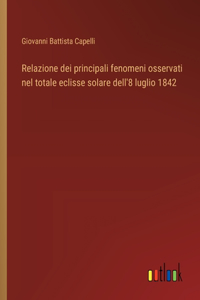 Giovanni Battista Capelli

Relazione dei principali fenomeni osservati nel totale eclisse solare dell'8 luglio 1842

outlook